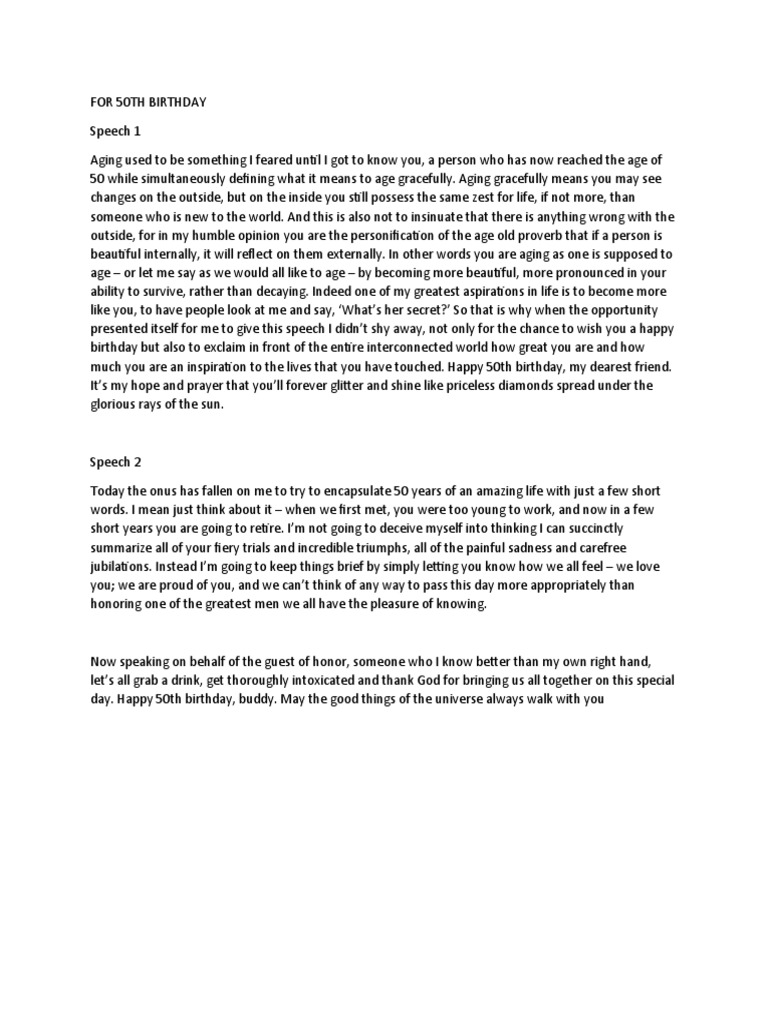 FOR 50TH BIRTHDAY

Speech 1

Aging used to be something I feared until I got to know you, a person who has now reached the age of 50 while simultaneously defining what it means to age gracefully. Aging gracefully means you may see changes on the outside, but on the inside you still possess the same zest for life, if not more, than someone who is new to the world. And this is also not to insinuate that there is anything wrong with the outside, for in my humble opinion you are the personification of the age old proverb that if a person is beautiful internally, it will reflect on them externally. In other words you are aging as one is supposed to age – or let me say as we would all like to age – by becoming more beautiful, more pronounced in your ability to survive, rather than decaying. Indeed one of my greatest aspirations in life is to become more like you, to have people look at me and say, 'What's her secret?' So that is why when the opportunity presented itself for me to give this speech I didn't shy away, not only for the chance to wish you a happy birthday but also to exclaim in front of the entire interconnected world how great you are and how much you are an inspiration to the lives that you have touched. Happy 50th birthday, my dearest friend. It's my hope and prayer that you'll forever glitter and shine like priceless diamonds spread under the glorious rays of the sun.

Speech 2

Today the onus has fallen on me to try to encapsulate 50 years of an amazing life with just a few short words. I mean just think about it – when we first met, you were too young to work, and now in a few short years you are going to retire. I'm not going to deceive myself into thinking I can succinctly summarize all of your fiery trials and incredible triumphs, all of the painful sadness and carefree jubilations. Instead I'm going to keep things brief by simply letting you know how we all feel – we love you; we are proud of you, and we can't think of any way to pass this day more appropriately than honoring one of the greatest men we all have the pleasure of knowing.

Now speaking on behalf of the guest of honor, someone who I know better than my own right hand, let's all grab a drink, get thoroughly intoxicated and thank God for bringing us all together on this special day. Happy 50th birthday, buddy. May the good things of the universe always walk with you